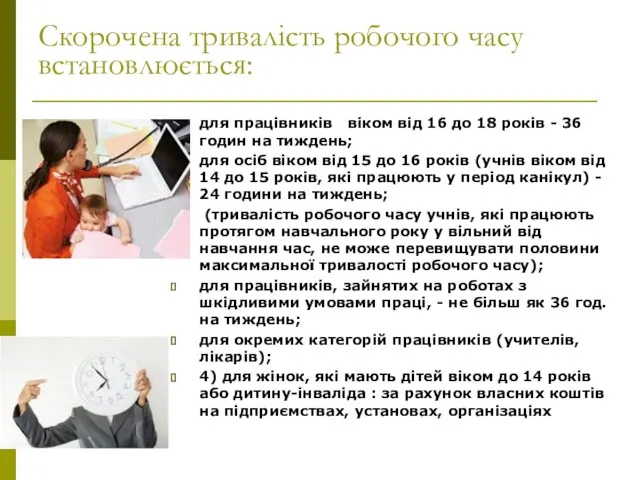 Скорочена тривалість робочого часу встановлюється:

для працівників віком від 16 до 18 років - 36 годин на тиждень;

для осіб віком від 15 до 16 років (учнів віком від 14 до 15 років, які працюють у період канікул) - 24 години на тиждень;

(тривалість робочого часу учнів, які працюють протягом навчального року у вільний від навчання час, не може перевищувати половини максимальної тривалості робочого часу);

для працівників, зайнятих на роботах з шкідливими умовами праці, - не більш як 36 год. на тиждень;

для окремих категорій працівників (учителів, лікарів);

4) для жінок, які мають дітей віком до 14 років або дитину-інваліда : за рахунок власних коштів на підприємствах, установах, організаціях